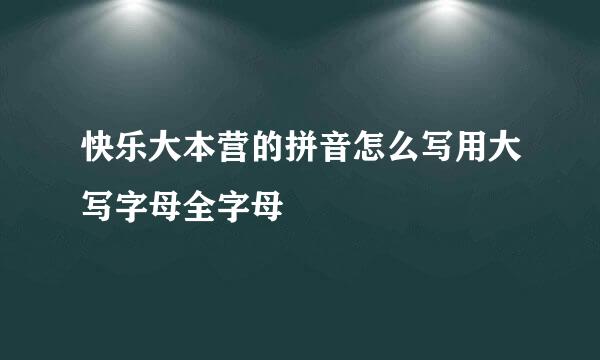 快乐大本营的拼音怎么写用大写字母全字母